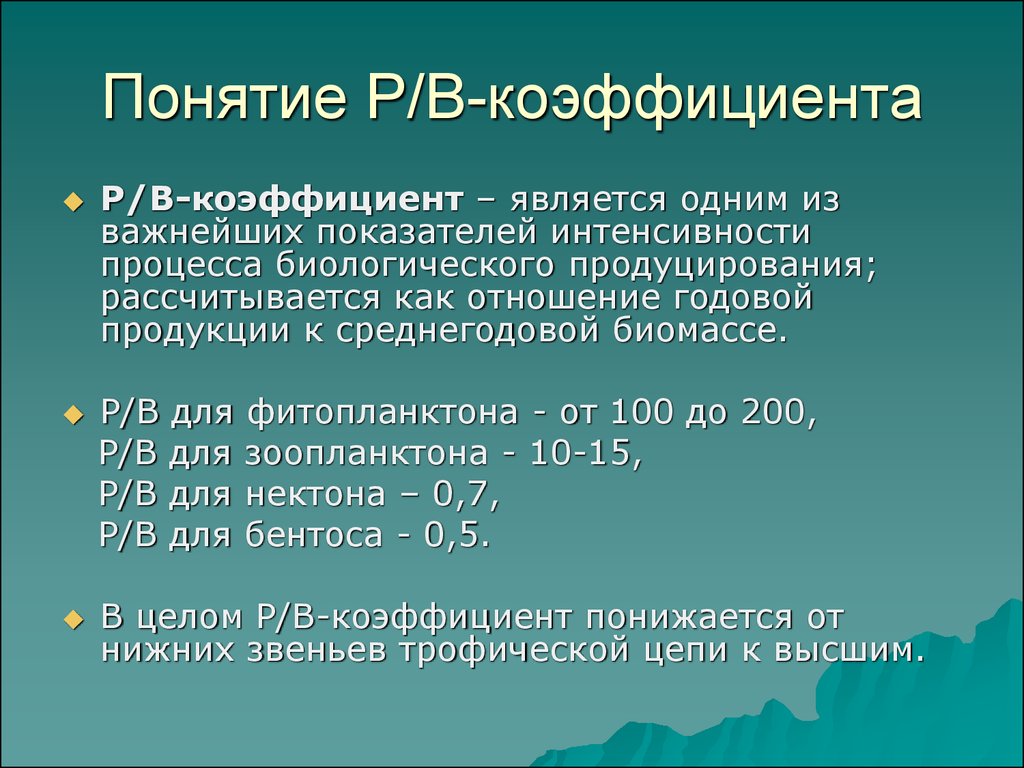 Понятие Р/В-коэффициента

Р/В-коэффициент – является одним из важнейших показателей интенсивности процесса биологического продуцирования; рассчитывается как отношение годовой продукции к среднегодовой биомассе.

Р/В для фитопланктона - от 100 до 200,
Р/В для зоопланктона - 10-15,
Р/В для нектона – 0,7,
Р/В для бентоса - 0,5.

В целом Р/В-коэффициент понижается от нижних звеньев трофической цепи к высшим.